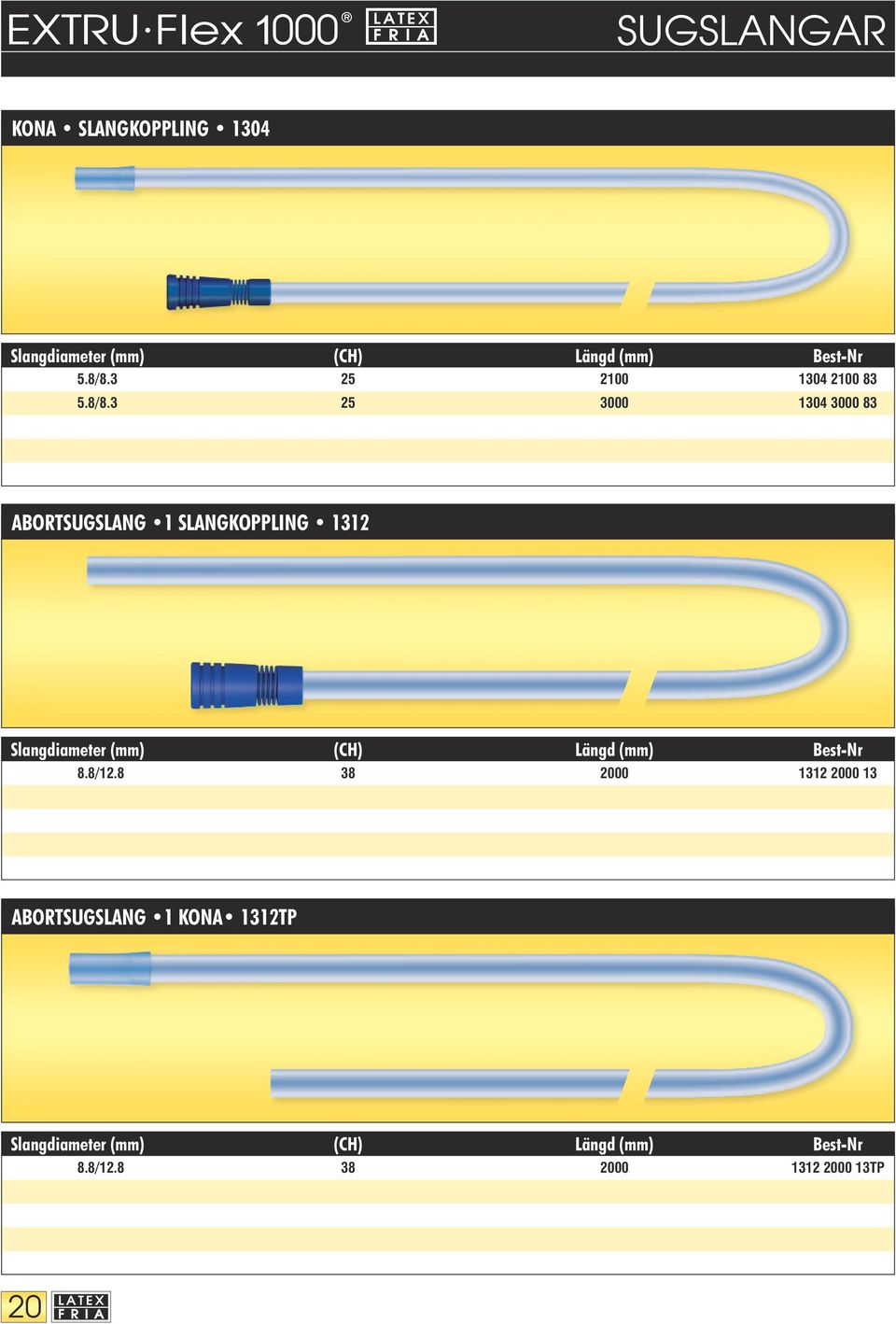 EXTRU·Flex 1000® LATEX FRIA

SUGSLANGAR

KONA • SLANGKOPPLING • 1304

| Slangdiameter (mm) | (CH) | Längd (mm) | Best-Nr |
|---|---|---|---|
| 5.8/8.3 | 25 | 2100 | 1304 2100 83 |
| 5.8/8.3 | 25 | 3000 | 1304 3000 83 |

ABORTSUGSLANG • 1 SLANGKOPPLING • 1312

| Slangdiameter (mm) | (CH) | Längd (mm) | Best-Nr |
|---|---|---|---|
| 8.8/12.8 | 38 | 2000 | 1312 2000 13 |

ABORTSUGSLANG • 1 KONA • 1312TP

| Slangdiameter (mm) | (CH) | Längd (mm) | Best-Nr |
|---|---|---|---|
| 8.8/12.8 | 38 | 2000 | 1312 2000 13TP |

20 LATEX FRIA